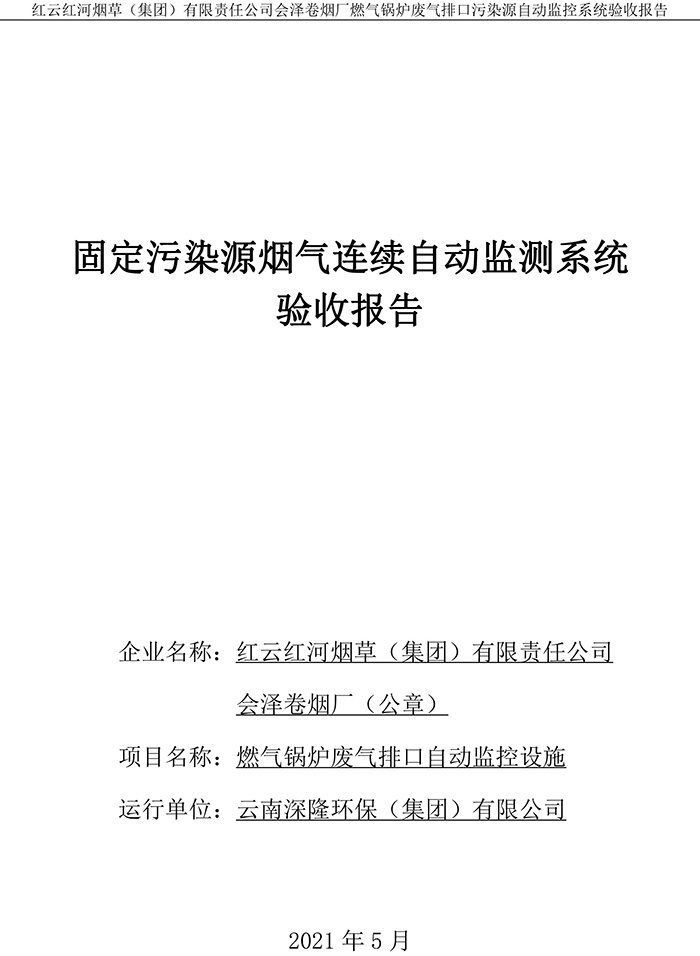 红云红河烟草（集团）有限责任公司会泽卷烟厂燃气锅炉废气排口污染源自动监控系统验收报告

固定污染源烟气连续自动监测系统
验收报告

企业名称：红云红河烟草（集团）有限责任公司
会泽卷烟厂（公章）

项目名称：燃气锅炉废气排口自动监控设施

运行单位：云南深隆环保（集团）有限公司

2021 年 5 月